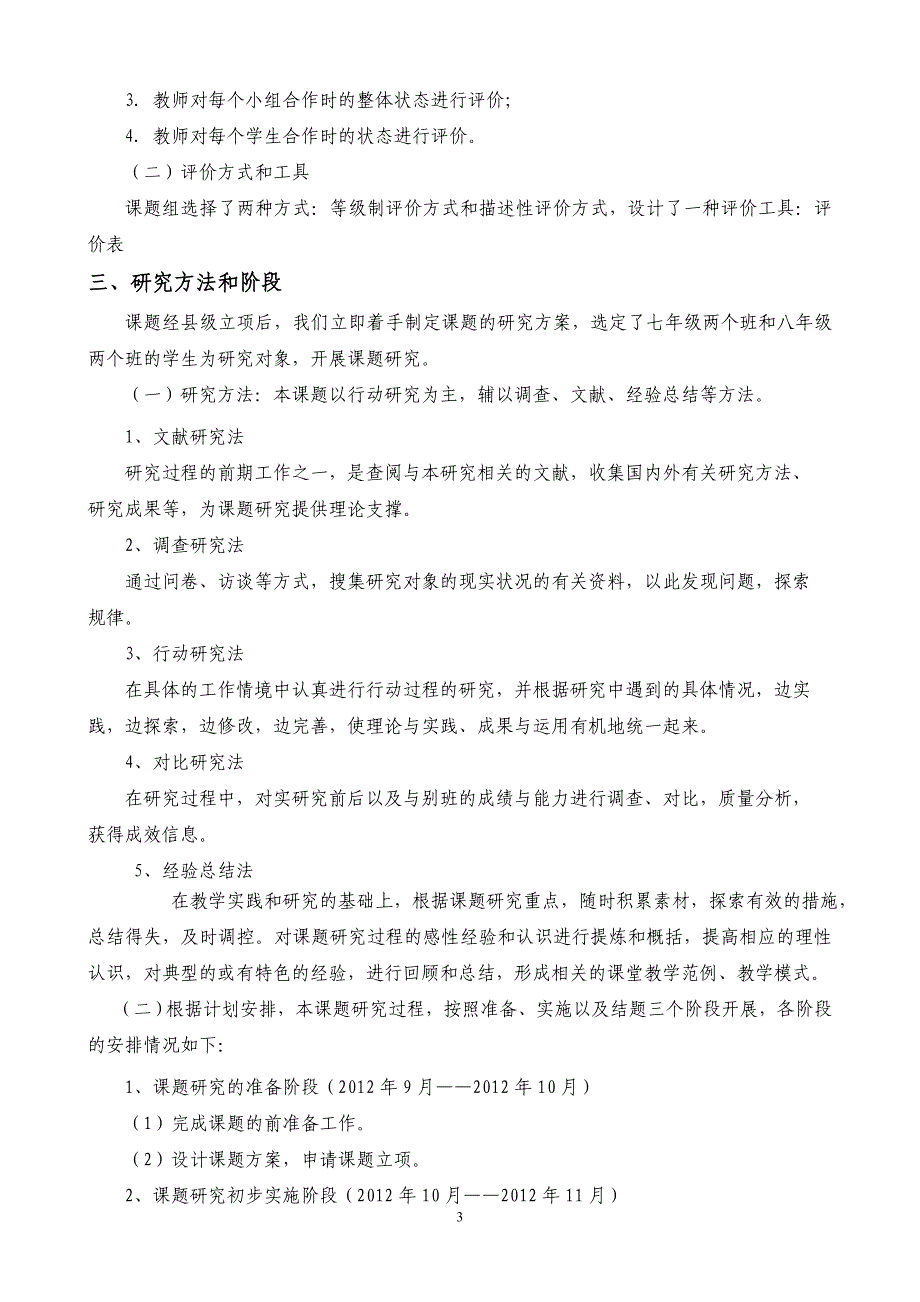 3. 教师对每个小组合作时的整体状态进行评价;

4. 教师对每个学生合作时的状态进行评价。

（二）评价方式和工具

课题组选择了两种方式：等级制评价方式和描述性评价方式，设计了一种评价工具：评价表

三、研究方法和阶段

课题经县级立项后，我们立即着手制定课题的研究方案，选定了七年级两个班和八年级两个班的学生为研究对象，开展课题研究。

（一）研究方法：本课题以行动研究为主，辅以调查、文献、经验总结等方法。

1、文献研究法

研究过程的前期工作之一，是查阅与本研究相关的文献，收集国内外有关研究方法、研究成果等，为课题研究提供理论支撑。

2、调查研究法

通过问卷、访谈等方式，搜集研究对象的现实状况的有关资料，以此发现问题，探索规律。

3、行动研究法

在具体的工作情境中认真进行行动过程的研究，并根据研究中遇到的具体情况，边实践，边探索，边修改，边完善，使理论与实践、成果与运用有机地统一起来。

4、对比研究法

在研究过程中，对实研究前后以及与别班的成绩与能力进行调查、对比，质量分析，获得成效信息。

5、经验总结法

在教学实践和研究的基础上，根据课题研究重点，随时积累素材，探索有效的措施，总结得失，及时调控。对课题研究过程的感性经验和认识进行提炼和概括，提高相应的理性认识，对典型的或有特色的经验，进行回顾和总结，形成相关的课堂教学范例、教学模式。

（二）根据计划安排，本课题研究过程，按照准备、实施以及结题三个阶段开展，各阶段的安排情况如下:

1、课题研究的准备阶段（2012 年 9 月——2012 年 10 月）

（1）完成课题的前准备工作。

（2）设计课题方案，申请课题立项。

2、课题研究初步实施阶段（2012 年 10 月——2012 年 11 月）

3